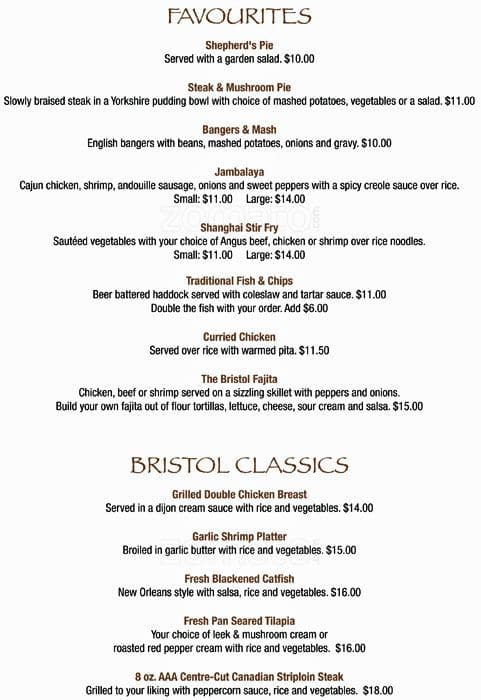 FAVOURITES

Shepherd's Pie
Served with a garden salad. $10.00

Steak & Mushroom Pie
Slowly braised steak in a Yorkshire pudding bowl with choice of mashed potatoes, vegetables or a salad. $11.00

Bangers & Mash
English bangers with beans, mashed potatoes, onions and gravy. $10.00

Jambalaya
Cajun chicken, shrimp, andouille sausage, onions and sweet peppers with a spicy creole sauce over rice.
Small: $11.00 Large: $14.00

Shanghai Stir Fry
Sautéed vegetables with your choice of Angus beef, chicken or shrimp over rice noodles.
Small: $11.00 Large: $14.00

Traditional Fish & Chips
Beer battered haddock served with coleslaw and tartar sauce. $11.00
Double the fish with your order. Add $6.00

Curried Chicken
Served over rice with warmed pita. $11.50

The Bristol Fajita
Chicken, beef or shrimp served on a sizzling skillet with peppers and onions.
Build your own fajita out of flour tortillas, lettuce, cheese, sour cream and salsa. $15.00

BRISTOL CLASSICS

Grilled Double Chicken Breast
Served in a dijon cream sauce with rice and vegetables. $14.00

Garlic Shrimp Platter
Broiled in garlic butter with rice and vegetables. $15.00

Fresh Blackened Catfish
New Orleans style with salsa, rice and vegetables. $16.00

Fresh Pan Seared Tilapia
Your choice of leek & mushroom cream or
roasted red pepper cream with rice and vegetables. $16.00

8 oz. AAA Centre-Cut Canadian Striploin Steak
Grilled to your liking with peppercorn sauce, rice and vegetables. $18.00